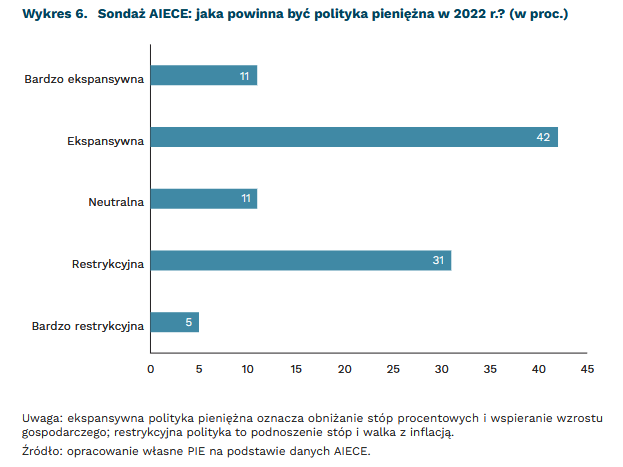 Wykres 6. Sondaż AIECE: jaka powinna być polityka pieniężna w 2022 r.? (w proc.)

Bardzo ekspansywna 11
Ekspansywna 42
Neutralna 11
Restrykcyjna 31
Bardzo restrykcyjna 5

0 5 10 15 20 25 30 35 40 45

Uwaga: ekspansywna polityka pieniężna oznacza obniżanie stóp procentowych i wspieranie wzrostu gospodarczego; restrykcyjna polityka to podnoszenie stóp i walka z inflacją.

Źródło: opracowanie własne PIE na podstawie danych AIECE.